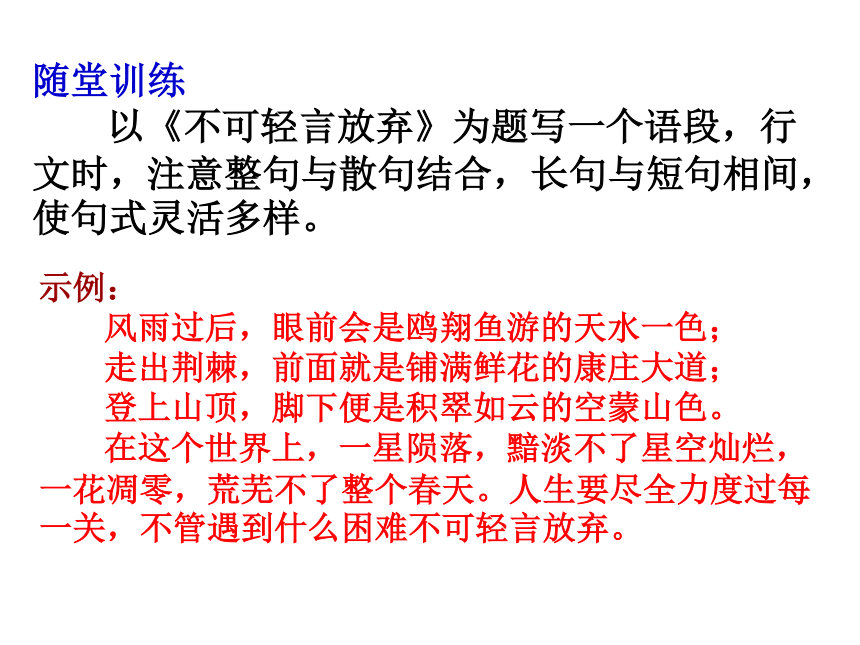 随堂训练

以《不可轻言放弃》为题写一个语段，行文时，注意整句与散句结合，长句与短句相间，使句式灵活多样。

示例：

风雨过后，眼前会是鸥翔鱼游的天水一色；
走出荆棘，前面就是铺满鲜花的康庄大道；
登上山顶，脚下便是积翠如云的空蒙山色。

在这个世界上，一星陨落，黯淡不了星空灿烂，一花凋零，荒芜不了整个春天。人生要尽全力度过每一关，不管遇到什么困难不可轻言放弃。